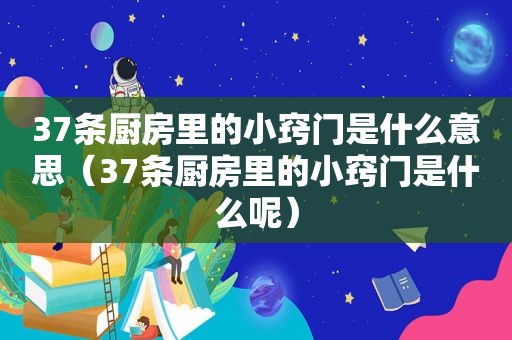 37条厨房里的小窍门是什么意思（37条厨房里的小窍门是什么呢）